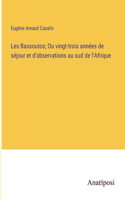 Eugène Arnaud Casalis

Les Bassoutos; Ou vingt-trois années de séjour et d'observations au sud de l'Afrique

Anatiposi